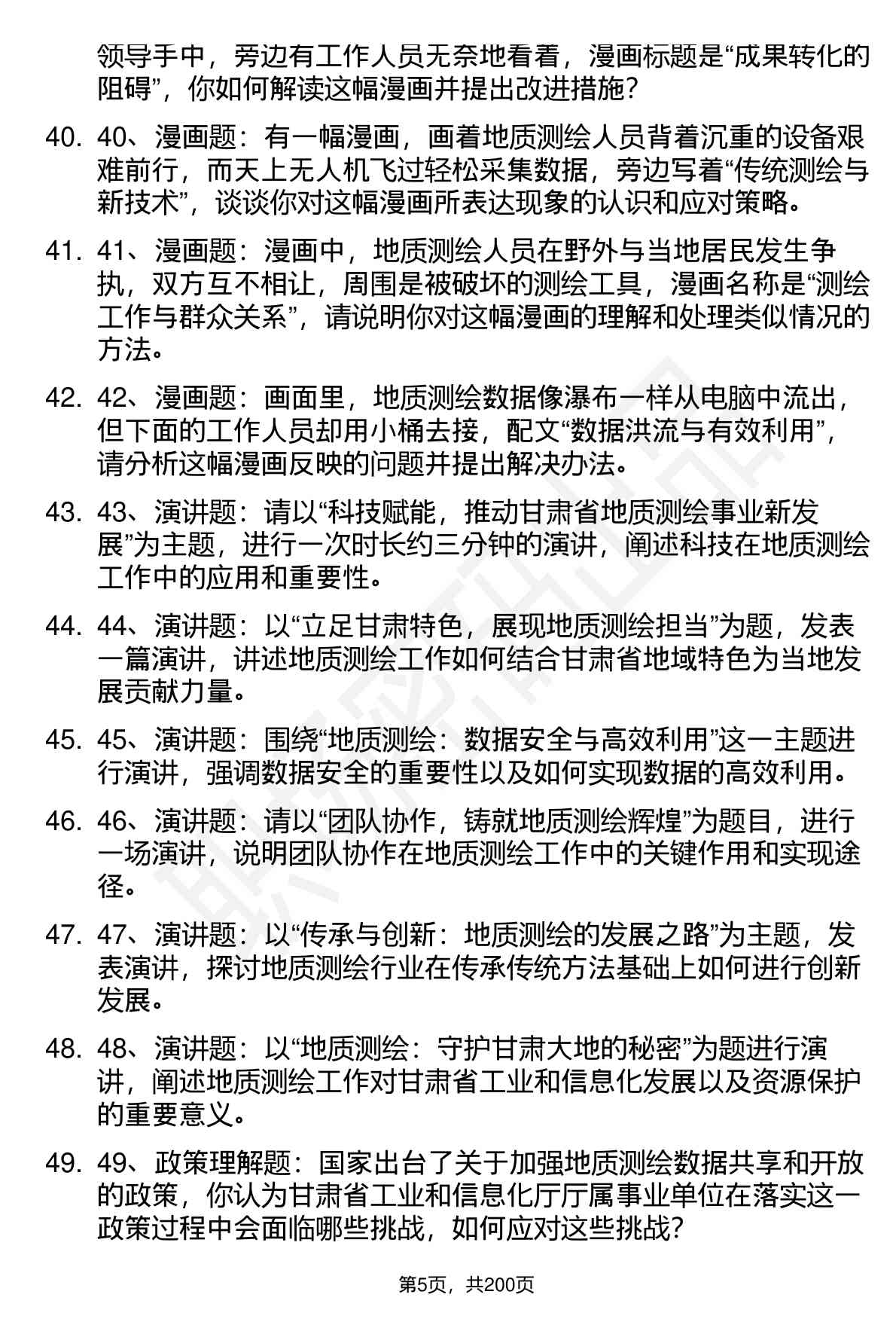 领导手中，旁边有工作人员无奈地看着，漫画标题是“成果转化的阻碍”，你如何解读这幅漫画并提出改进措施？

40. 40、漫画题：有一幅漫画，画着地质测绘人员背着沉重的设备艰难前行，而天上无人机飞过轻松采集数据，旁边写着“传统测绘与新技术”，谈谈你对这幅漫画所表达现象的认识和应对策略。

41. 41、漫画题：漫画中，地质测绘人员在野外与当地居民发生争执，双方互不相让，周围是被破坏的测绘工具，漫画名称是“测绘工作与群众关系”，请说明你对这幅漫画的理解和处理类似情况的方法。

42. 42、漫画题：画面里，地质测绘数据像瀑布一样从电脑中流出，但下面的工作人员却用小桶去接，配文“数据洪流与有效利用”，请分析这幅漫画反映的问题并提出解决办法。

43. 43、演讲题：请以“科技赋能，推动甘肃省地质测绘事业新发展”为主题，进行一次时长约三分钟的演讲，阐述科技在地质测绘工作中的应用和重要性。

44. 44、演讲题：以“立足甘肃特色，展现地质测绘担当”为题，发表一篇演讲，讲述地质测绘工作如何结合甘肃省地域特色为当地发展贡献力量。

45. 45、演讲题：围绕“地质测绘：数据安全与高效利用”这一主题进行演讲，强调数据安全的重要性以及如何实现数据的高效利用。

46. 46、演讲题：请以“团队协作，铸就地质测绘辉煌”为题目，进行一场演讲，说明团队协作在地质测绘工作中的关键作用和实现途径。

47. 47、演讲题：以“传承与创新：地质测绘的发展之路”为主题，发表演讲，探讨地质测绘行业在传承传统方法基础上如何进行创新发展。

48. 48、演讲题：以“地质测绘：守护甘肃大地的秘密”为题进行演讲，阐述地质测绘工作对甘肃省工业和信息化发展以及资源保护的重要意义。

49. 49、政策理解题：国家出台了关于加强地质测绘数据共享和开放的政策，你认为甘肃省工业和信息化厅厅属事业单位在落实这一政策过程中会面临哪些挑战，如何应对这些挑战？

第5页，共200页